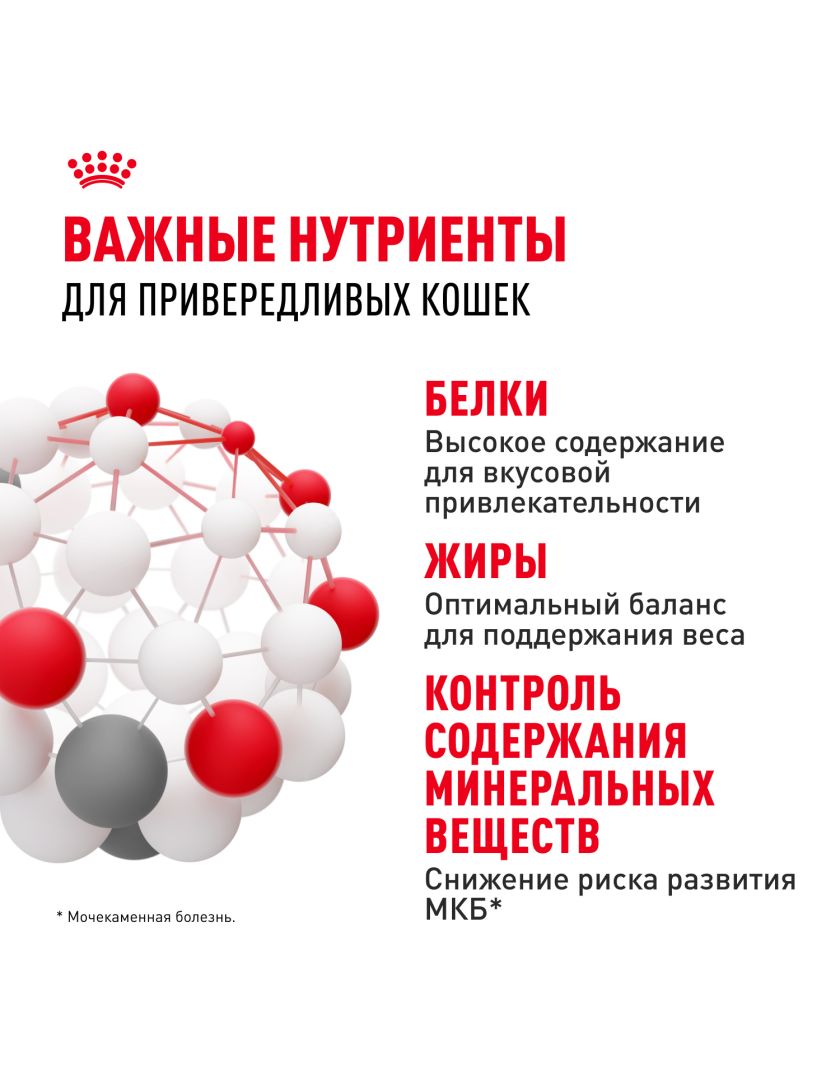 ВАЖНЫЕ НУТРИЕНТЫ
ДЛЯ ПРИВЕРЕДЛИВЫХ КОШЕК

БЕЛКИ
Высокое содержание для вкусовой привлекательности

ЖИРЫ
Оптимальный баланс для поддержания веса

КОНТРОЛЬ СОДЕРЖАНИЯ МИНЕРАЛЬНЫХ ВЕЩЕСТВ
Снижение риска развития МКБ*

* Мочекаменная болезнь.